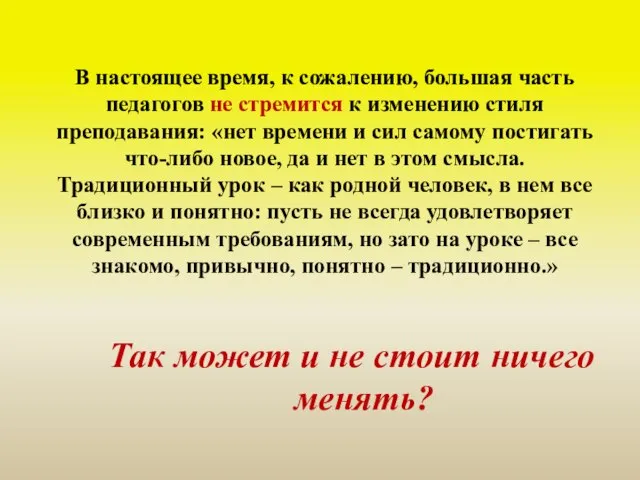 В настоящее время, к сожалению, большая часть педагогов не стремится к изменению стиля преподавания: «нет времени и сил самому постигать что-либо новое, да и нет в этом смысла. Традиционный урок – как родной человек, в нем все близко и понятно: пусть не всегда удовлетворяет современным требованиям, но зато на уроке – все знакомо, привычно, понятно – традиционно.»

Так может и не стоит ничего менять?